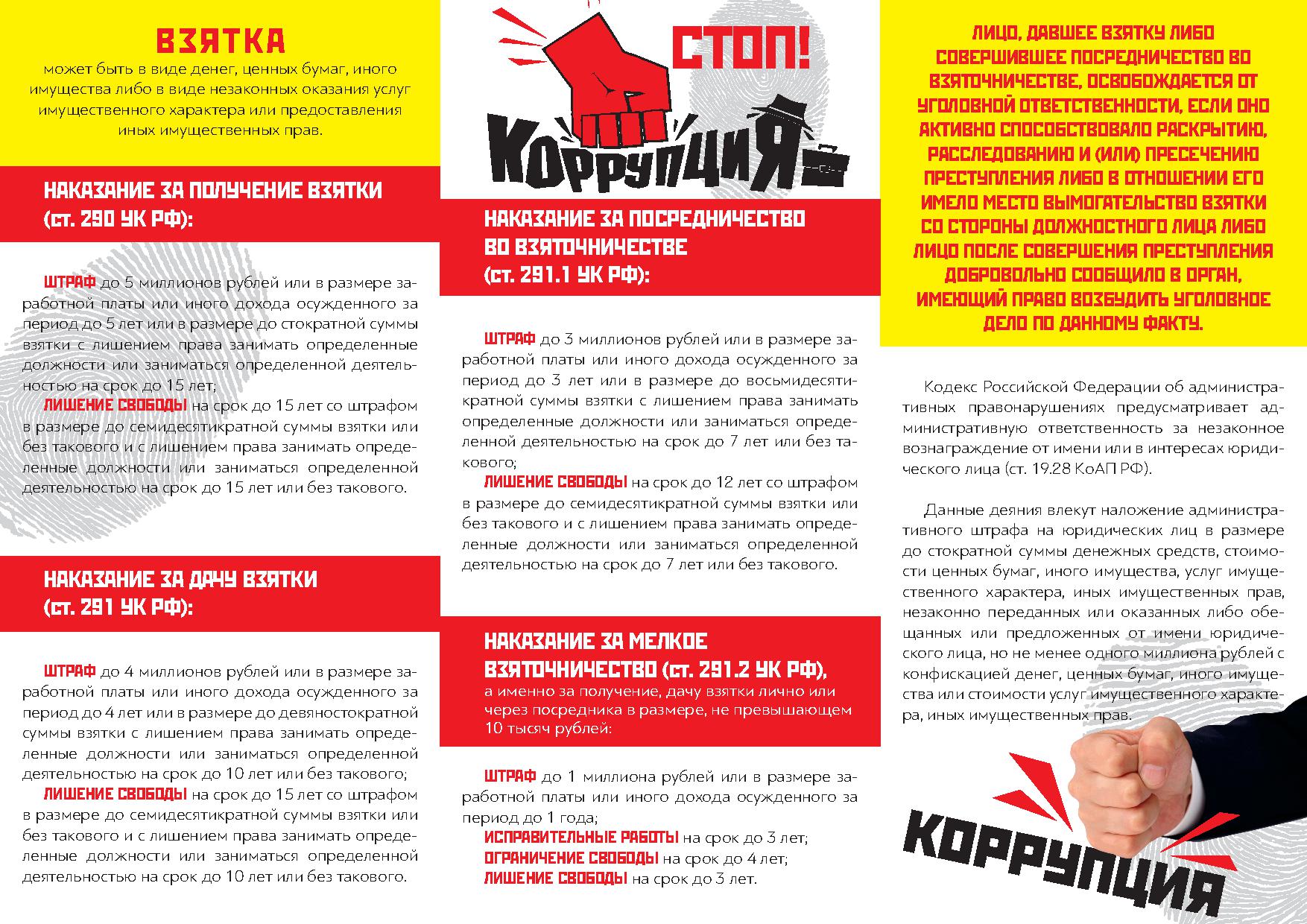 ВЗЯТКА
может быть в виде денег, ценных бумаг, иного имущества либо в виде незаконных оказания услуг имущественного характера или предоставления иных имущественных прав.

НАКАЗАНИЕ ЗА ПОЛУЧЕНИЕ ВЗЯТКИ (ст. 290 УК РФ):

ШТРАФ до 5 миллионов рублей или в размере заработной платы или иного дохода осужденного за период до 5 лет или в размере до стократной суммы взятки с лишением права занимать определенные должности или заниматься определенной деятельностью на срок до 15 лет;
ЛИШЕНИЕ СВОБОДЫ на срок до 15 лет со штрафом в размере до семидесятикратной суммы взятки или без такового и с лишением права занимать определенные должности или заниматься определенной деятельностью на срок до 15 лет или без такового.

НАКАЗАНИЕ ЗА ДАЧУ ВЗЯТКИ (ст. 291 УК РФ):

ШТРАФ до 4 миллионов рублей или в размере заработной платы или иного дохода осужденного за период до 4 лет или в размере до девяностократной суммы взятки с лишением права занимать определенные должности или заниматься определенной деятельностью на срок до 10 лет или без такового;
ЛИШЕНИЕ СВОБОДЫ на срок до 15 лет со штрафом в размере до семидесятикратной суммы взятки или без такового и с лишением права занимать определенные должности или заниматься определенной деятельностью на срок до 10 лет или без такового.

СТОП!
КОРРУПЦИЯ

НАКАЗАНИЕ ЗА ПОСРЕДНИЧЕСТВО ВО ВЗЯТОЧНИЧЕСТВЕ (ст. 291.1 УК РФ):

ШТРАФ до 3 миллионов рублей или в размере заработной платы или иного дохода осужденного за период до 3 лет или в размере до восьмидесятикратной суммы взятки с лишением права занимать определенные должности или заниматься определенной деятельностью на срок до 7 лет или без такового;
ЛИШЕНИЕ СВОБОДЫ на срок до 12 лет со штрафом в размере до семидесятикратной суммы взятки или без такового и с лишением права занимать определенные должности или заниматься определенной деятельностью на срок до 7 лет или без такового.

НАКАЗАНИЕ ЗА МЕЛКОЕ ВЗЯТОЧНИЧЕСТВО (ст. 291.2 УК РФ),
а именно за получение, дачу взятки лично или через посредника в размере, не превышающем 10 тысяч рублей:

ШТРАФ до 1 миллиона рублей или в размере заработной платы или иного дохода осужденного за период до 1 года;
ИСПРАВИТЕЛЬНЫЕ РАБОТЫ на срок до 3 лет;
ОГРАНИЧЕНИЕ СВОБОДЫ на срок до 4 лет;
ЛИШЕНИЕ СВОБОДЫ на срок до 3 лет.

ЛИЦО, ДАВШЕЕ ВЗЯТКУ ЛИБО СОВЕРШИВШЕЕ ПОСРЕДНИЧЕСТВО ВО ВЗЯТОЧНИЧЕСТВЕ, ОСВОБОЖДАЕТСЯ ОТ УГОЛОВНОЙ ОТВЕТСТВЕННОСТИ, ЕСЛИ ОНО АКТИВНО СПОСОБСТВОВАЛО РАСКРЫТИЮ, РАССЛЕДОВАНИЮ И (ИЛИ) ПРЕСЕЧЕНИЮ ПРЕСТУПЛЕНИЯ ЛИБО В ОТНОШЕНИИ ЕГО ИМЕЛО МЕСТО ВЫМОГАТЕЛЬСТВО ВЗЯТКИ СО СТОРОНЫ ДОЛЖНОСТНОГО ЛИЦА ЛИБО ЛИЦО ПОСЛЕ СОВЕРШЕНИЯ ПРЕСТУПЛЕНИЯ ДОБРОВОЛЬНО СООБЩИЛО В ОРГАН, ИМЕЮЩИЙ ПРАВО ВОЗБУДИТЬ УГОЛОВНОЕ ДЕЛО ПО ДАННОМУ ФАКТУ.

Кодекс Российской Федерации об административных правонарушениях предусматривает административную ответственность за незаконное вознаграждение от имени или в интересах юридического лица (ст. 19.28 КоАП РФ).

Данные деяния влекут наложение административного штрафа на юридических лиц в размере до стократной суммы денежных средств, стоимости ценных бумаг, иного имущества, услуг имущественного характера, иных имущественных прав, незаконно переданных или оказанных либо обещанных или предложенных от имени юридического лица, но не менее одного миллиона рублей с конфискацией денег, ценных бумаг, иного имущества или стоимости услуг имущественного характера, иных имущественных прав.

КОРРУПЦИЯ